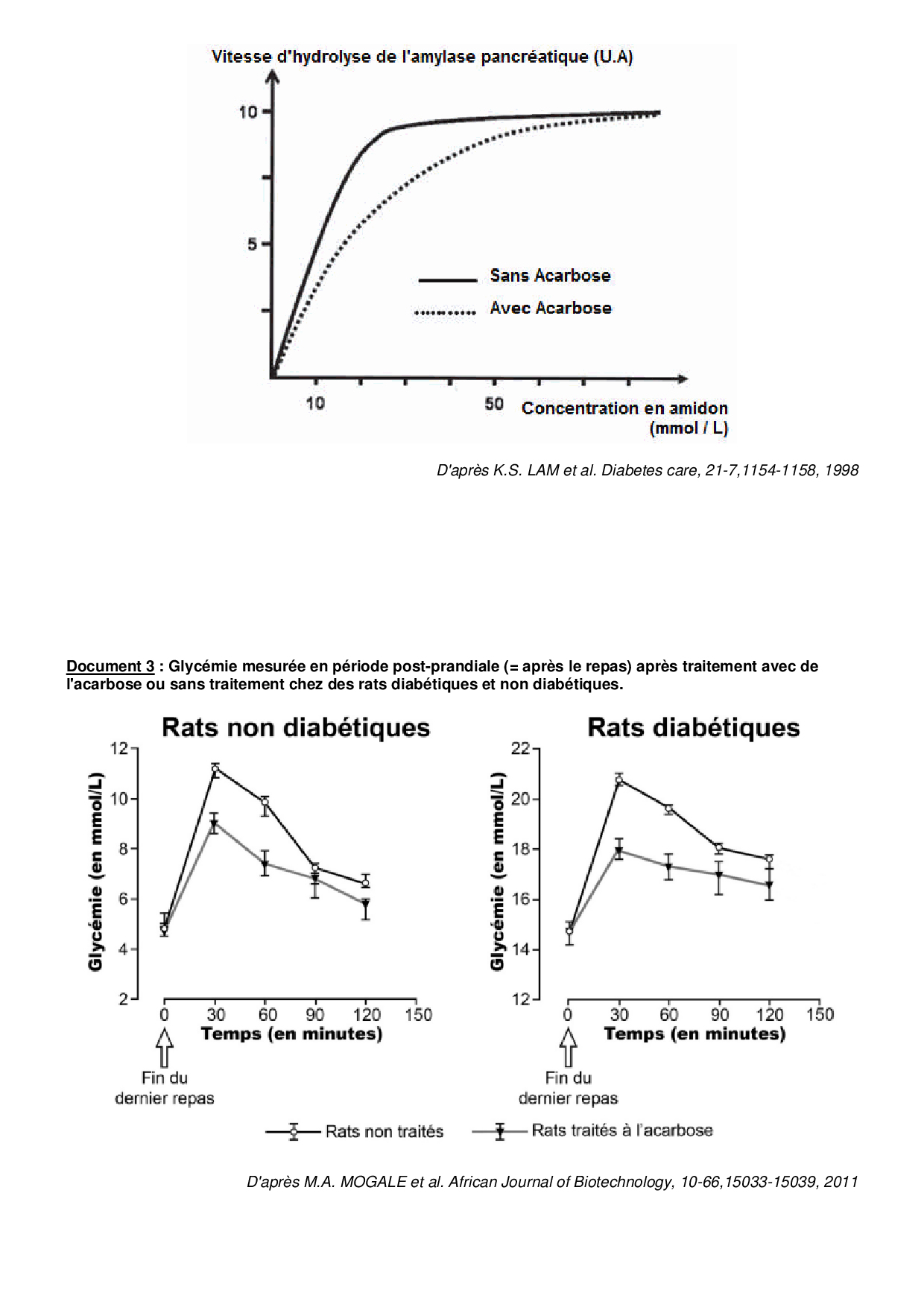 Vitesse d'hydrolyse de l'amylase pancréatique (U.A)

10

5

Sans Acarbose

Avec Acarbose

10

50

Concentration en amidon (mmol / L)

D'après K.S. LAM et al. Diabetes care, 21-7,1154-1158, 1998

Document 3 : Glycémie mesurée en période post-prandiale (= après le repas) après traitement avec de l'acarbose ou sans traitement chez des rats diabétiques et non diabétiques.

Rats non diabétiques

Glycémie (en mmol/L)

12
10
8
6
4
2

0 30 60 90 120 150

Temps (en minutes)

Fin du dernier repas

Rats diabétiques

Glycémie (en mmol/L)

22
20
18
16
14
12

0 30 60 90 120 150

Temps (en minutes)

Fin du dernier repas

Rats non traités

Rats traités à l'acarbose

D'après M.A. MOGALE et al. African Journal of Biotechnology, 10-66,15033-15039, 2011